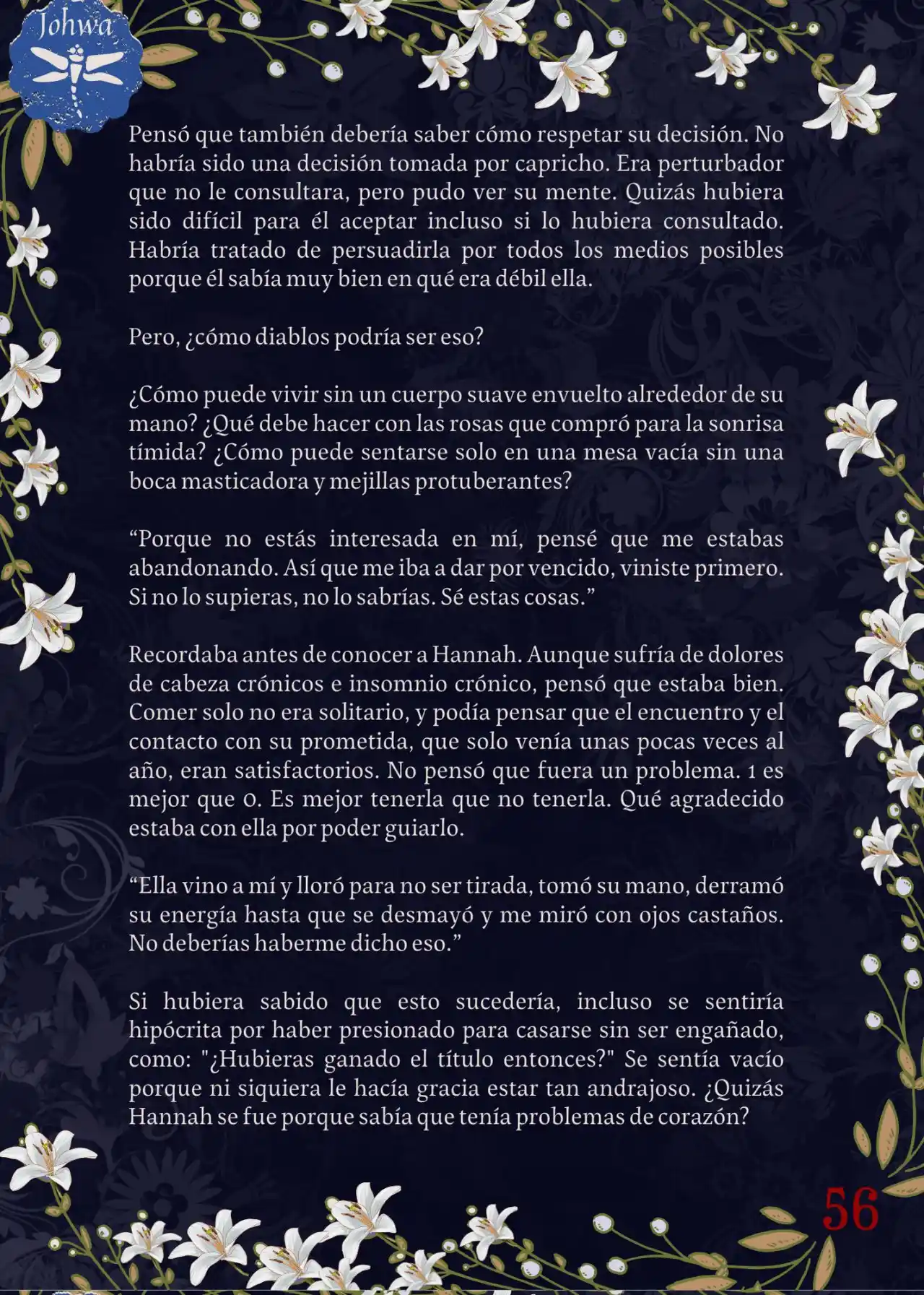 Johwa

Pensó que también debería saber cómo respetar su decisión. No habría sido una decisión tomada por capricho. Era perturbador que no le consultara, pero pudo ver su mente. Quizás hubiera sido difícil para él aceptar incluso si lo hubiera consultado. Habría tratado de persuadirla por todos los medios posibles porque él sabía muy bien en qué era débil ella.

Pero, ¿cómo diablos podría ser eso?

¿Cómo puede vivir sin un cuerpo suave envuelto alrededor de su mano? ¿Qué debe hacer con las rosas que compró para la sonrisa tímida? ¿Cómo puede sentarse solo en una mesa vacía sin una boca masticadora y mejillas protuberantes?

“Porque no estás interesada en mí, pensé que me estabas abandonando. Así que me iba a dar por vencido, viniste primero. Si no lo supieras, no lo sabrías. Sé estas cosas.”

Recordaba antes de conocer a Hannah. Aunque sufría de dolores de cabeza crónicos e insomnio crónico, pensó que estaba bien. Comer solo no era solitario, y podía pensar que el encuentro y el contacto con su prometida, que solo venía unas pocas veces al año, eran satisfactorios. No pensó que fuera un problema. 1 es mejor que 0. Es mejor tenerla que no tenerla. Qué agradecido estaba con ella por poder guiarlo.

“Ella vino a mí y lloró para no ser tirada, tomó su mano, derramó su energía hasta que se desmayó y me miró con ojos castaños. No deberías haberme dicho eso.”

Si hubiera sabido que esto sucedería, incluso se sentiría hipócrita por haber presionado para casarse sin ser engañado, como: "¿Hubieras ganado el título entonces?" Se sentía vacío porque ni siquiera le hacía gracia estar tan andrajoso. ¿Quizás Hannah se fue porque sabía que tenía problemas de corazón?

56